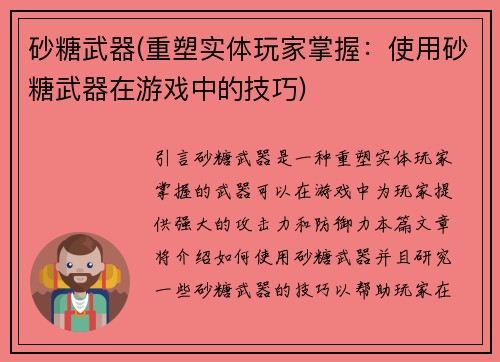 砂糖武器(重塑实体玩家掌握：使用砂糖武器在游戏中的技巧)

引言砂糖武器是一种重塑实体玩家掌握的武器可以在游戏中为玩家提供强大的攻击力和防御力本篇文章将介绍如何使用砂糖武器并且研究一些砂糖武器的技巧以帮助玩家在